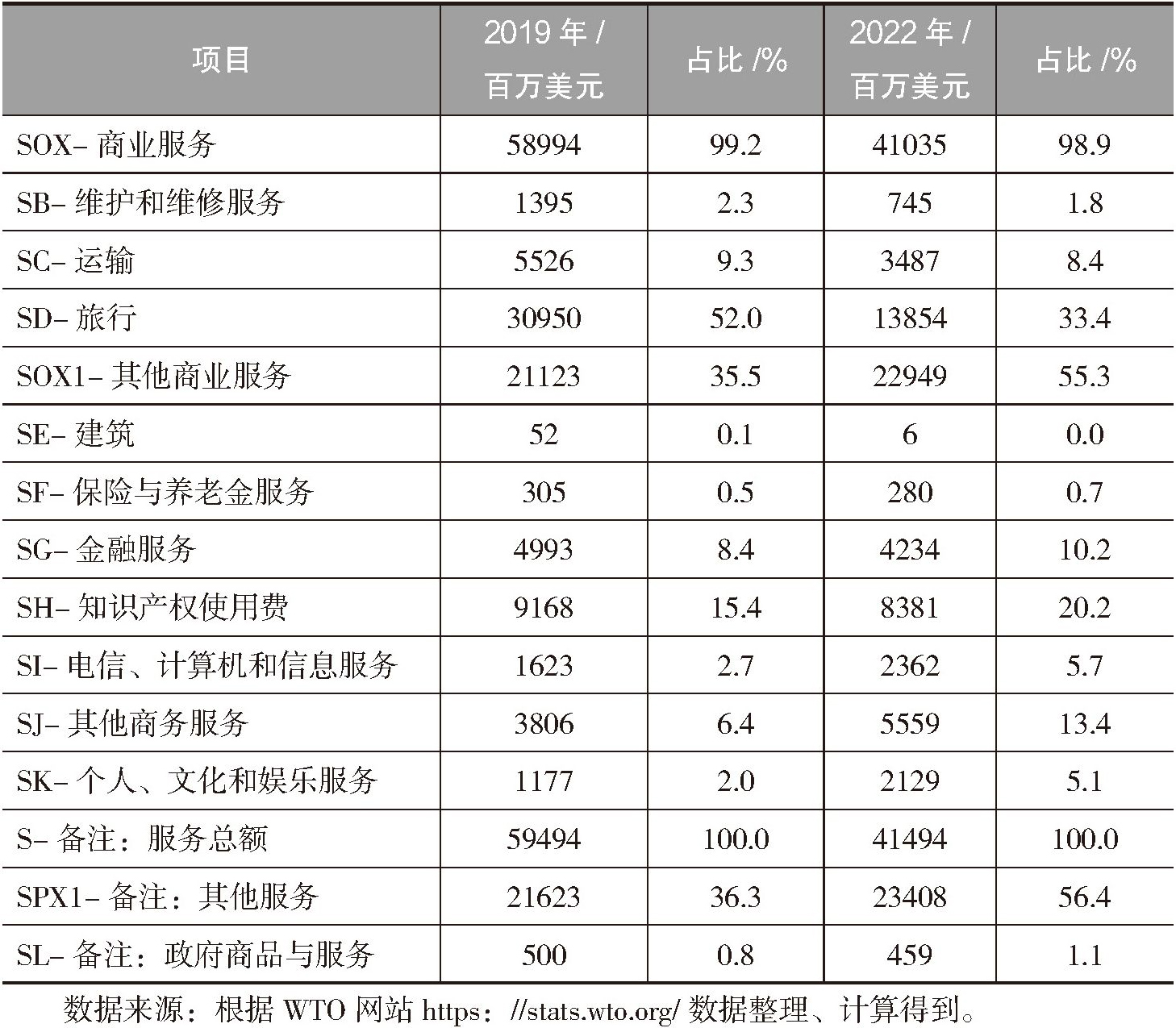 | 项目 | 2019 年 / 百万美元 | 占比 /% | 2022 年 / 百万美元 | 占比 /% |
|---|---|---|---|---|
| SOX- 商业服务 | 58994 | 99.2 | 41035 | 98.9 |
| SB- 维护和维修服务 | 1395 | 2.3 | 745 | 1.8 |
| SC- 运输 | 5526 | 9.3 | 3487 | 8.4 |
| SD- 旅行 | 30950 | 52.0 | 13854 | 33.4 |
| SOX1- 其他商业服务 | 21123 | 35.5 | 22949 | 55.3 |
| SE- 建筑 | 52 | 0.1 | 6 | 0.0 |
| SF- 保险与养老金服务 | 305 | 0.5 | 280 | 0.7 |
| SG- 金融服务 | 4993 | 8.4 | 4234 | 10.2 |
| SH- 知识产权使用费 | 9168 | 15.4 | 8381 | 20.2 |
| SI- 电信、计算机和信息服务 | 1623 | 2.7 | 2362 | 5.7 |
| SJ- 其他商务服务 | 3806 | 6.4 | 5559 | 13.4 |
| SK- 个人、文化和娱乐服务 | 1177 | 2.0 | 2129 | 5.1 |
| S- 备注：服务总额 | 59494 | 100.0 | 41494 | 100.0 |
| SPX1- 备注：其他服务 | 21623 | 36.3 | 23408 | 56.4 |
| SL- 备注：政府商品与服务 | 500 | 0.8 | 459 | 1.1 |

数据来源：根据 WTO 网站 https：//stats.wto.org/ 数据整理、计算得到。